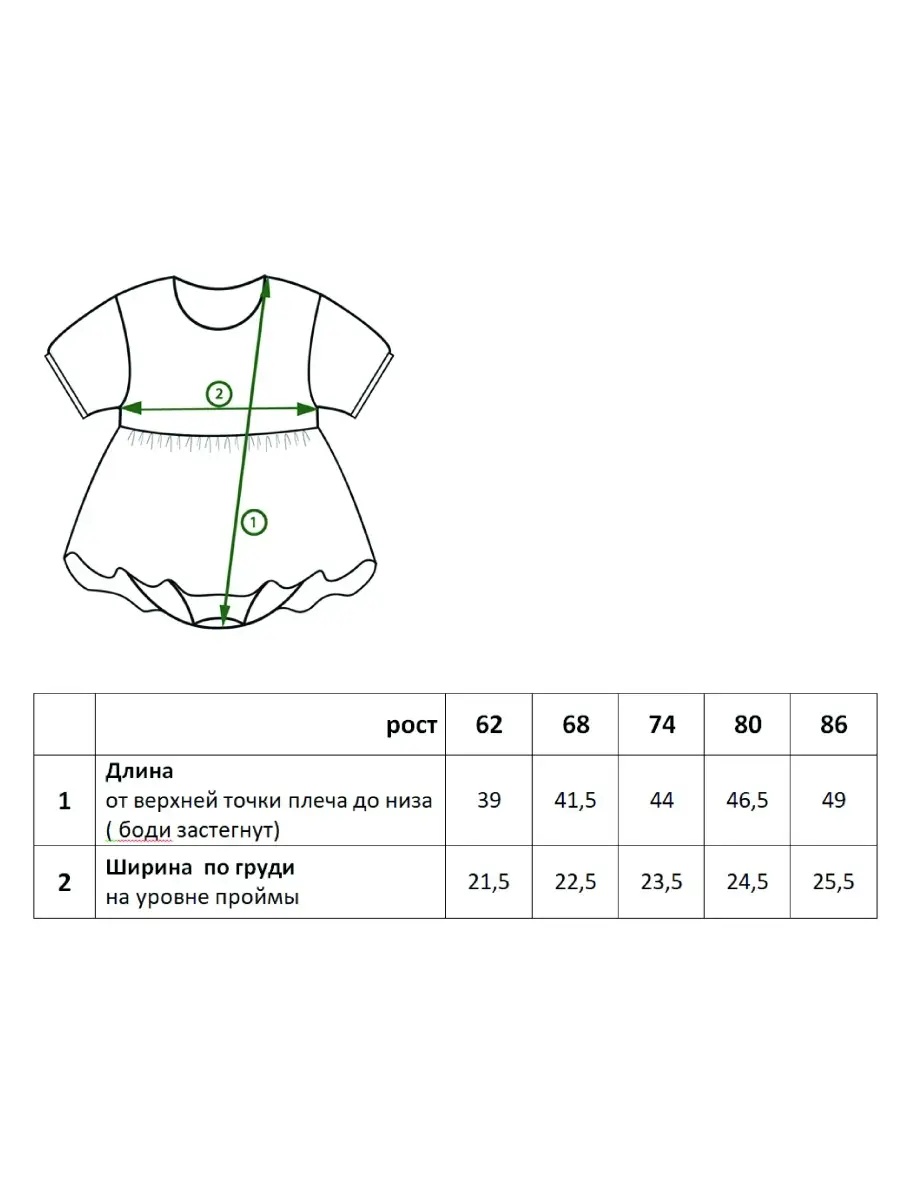 2

1

|  | рост | 62 | 68 | 74 | 80 | 86 |
|---|---|---|---|---|---|---|
| 1 | Длина от верхней точки плеча до низа ( боди застегнут) | 39 | 41,5 | 44 | 46,5 | 49 |
| 2 | Ширина по груди на уровне проймы | 21,5 | 22,5 | 23,5 | 24,5 | 25,5 |